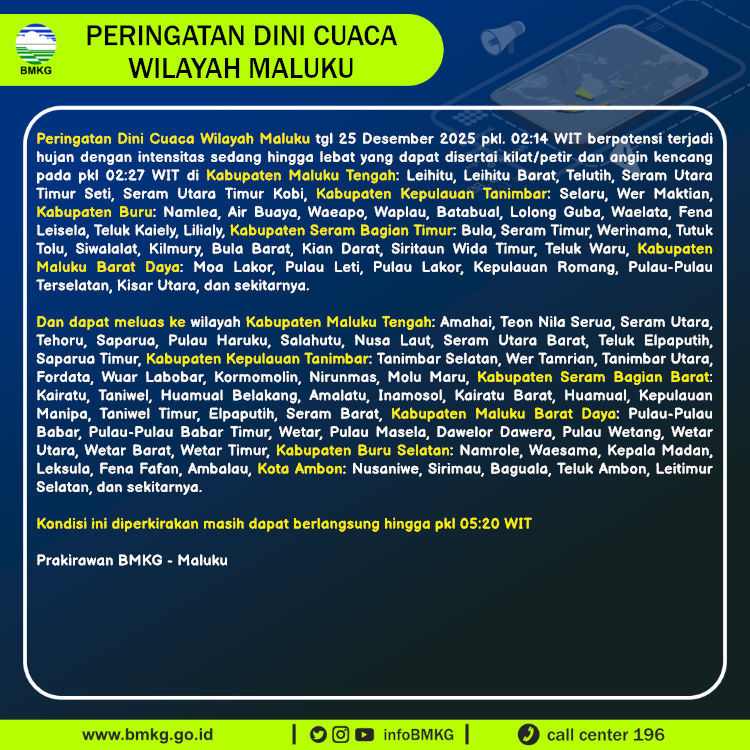 BMKG

PERINGATAN DINI CUACA WILAYAH MALUKU

Peringatan Dini Cuaca Wilayah Maluku tgl 25 Desember 2025 pkl. 02:14 WIT berpotensi terjadi hujan dengan intensitas sedang hingga lebat yang dapat disertai kilat/petir dan angin kencang pada pkl 02:27 WIT di Kabupaten Maluku Tengah: Leihitu, Leihitu Barat, Telutih, Seram Utara Timur Seti, Seram Utara Timur Kobi, Kabupaten Kepulauan Tanimbar: Selaru, Wer Maktian, Kabupaten Buru: Namlea, Air Buaya, Waeapo, Waplau, Batabual, Lolong Guba, Waelata, Fena Leisela, Teluk Kaiely, Lilialy, Kabupaten Seram Bagian Timur: Bula, Seram Timur, Werinama, Tutuk Tolu, Siwalalat, Kilmury, Bula Barat, Kian Darat, Siritaun Wida Timur, Teluk Waru, Kabupaten Maluku Barat Daya: Moa Lakor, Pulau Leti, Pulau Lakor, Kepulauan Romang, Pulau-Pulau Terselatan, Kisar Utara, dan sekitarnya.

Dan dapat meluas ke wilayah Kabupaten Maluku Tengah: Amahai, Teon Nila Serua, Seram Utara, Tehoru, Saparua, Pulau Haruku, Salahutu, Nusa Laut, Seram Utara Barat, Teluk Elpaputih, Saparua Timur, Kabupaten Kepulauan Tanimbar: Tanimbar Selatan, Wer Tamrian, Tanimbar Utara, Fordata, Wuar Labobar, Kormomolin, Nirunmas, Molu Maru, Kabupaten Seram Bagian Barat: Kairatu, Taniwel, Huamual Belakang, Amalatu, Inamosol, Kairatu Barat, Huamual, Kepulauan Manipa, Taniwel Timur, Elpaputih, Seram Barat, Kabupaten Maluku Barat Daya: Pulau-Pulau Babar, Pulau-Pulau Babar Timur, Wetar, Pulau Masela, Dawelor Dawera, Pulau Wetang, Wetar Utara, Wetar Barat, Wetar Timur, Kabupaten Buru Selatan: Namrole, Waesama, Kepala Madan, Leksula, Fena Fafan, Ambalau, Kota Ambon: Nusaniwe, Sirimau, Baguala, Teluk Ambon, Leitimur Selatan, dan sekitarnya.

Kondisi ini diperkirakan masih dapat berlangsung hingga pkl 05:20 WIT

Prakirawan BMKG - Maluku

www.bmkg.go.id | infoBMKG | call center 196